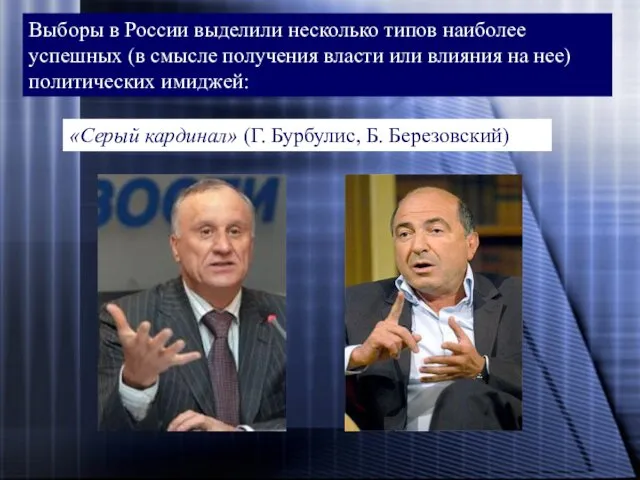 Выборы в России выделили несколько типов наиболее успешных (в смысле получения власти или влияния на нее) политических имиджей:

«Серый кардинал» (Г. Бурбулис, Б. Березовский)

ВОСТИ